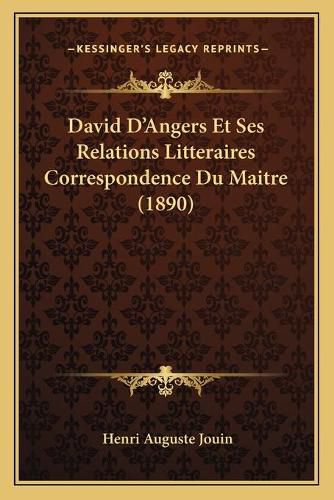 —KESSINGER'S LEGACY REPRINTS—

David D'Angers Et Ses Relations Litteraires Correspondence Du Maitre (1890)

Henri Auguste Jouin